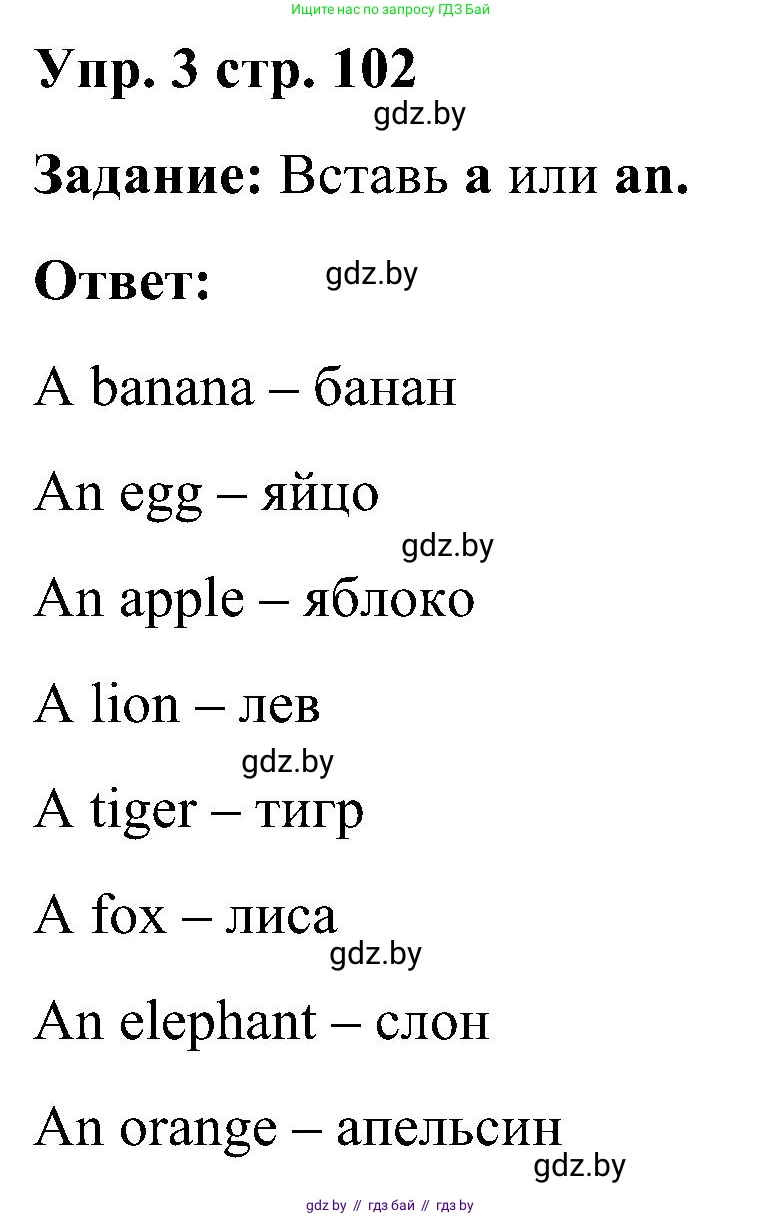 Ищите нас по запросу ГДЗ Бай

Упр. 3 стр. 102

gdz.by

Задание: Вставь a или an.

Ответ:

gdz.by

A banana – банан

An egg – яйцо

gdz.by

An apple – яблоко

A lion – лев

gdz.by

A tiger – тигр

A fox – лиса

gdz.by

An elephant – слон

An orange – апельсин

gdz.by

gdz.by // гдз бай // гдз by